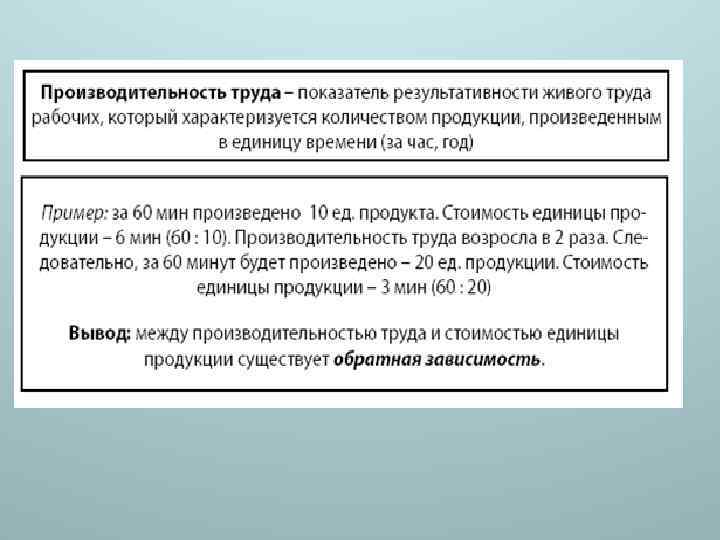 Производительность труда – показатель результативности живого труда рабочих, который характеризуется количеством продукции, произведенным в единицу времени (за час, год)

Пример: за 60 мин произведено 10 ед. продукта. Стоимость единицы продукции – 6 мин (60 : 10). Производительность труда возросла в 2 раза. Следовательно, за 60 минут будет произведено – 20 ед. продукции. Стоимость единицы продукции – 3 мин (60 : 20)

Вывод: между производительностью труда и стоимостью единицы продукции существует обратная зависимость.